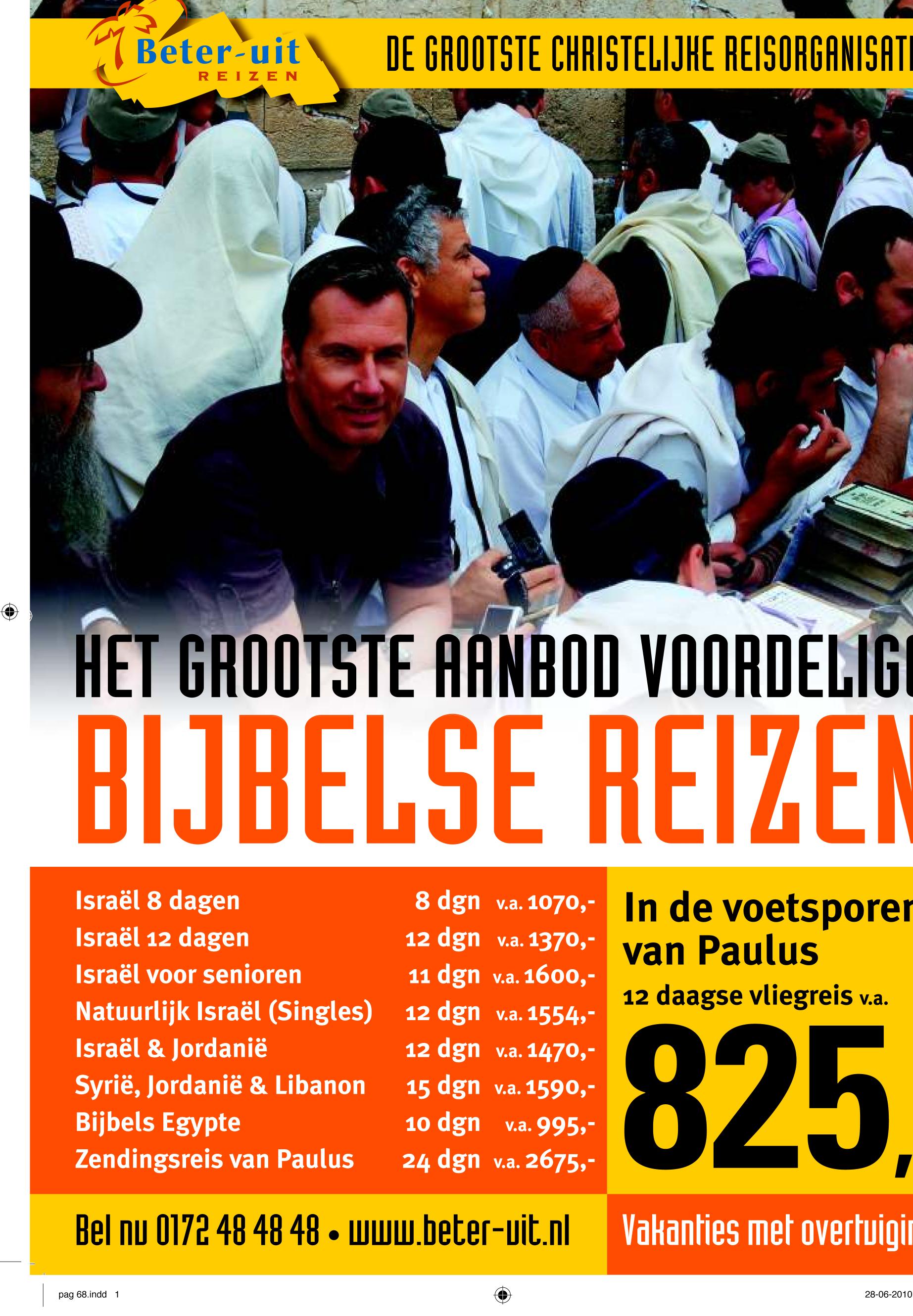 Beter-uit
REIZEN

DE GROOTSTE CHRISTELIJKE REISORGANISATI

HET GROOTSTE AANBOD VOORDELIG

BIJBELSE REIZEN

| | | |
|---|---|---|
| Israël 8 dagen | 8 dgn | v.a. 1070,- |
| Israël 12 dagen | 12 dgn | v.a. 1370,- |
| Israël voor senioren | 11 dgn | v.a. 1600,- |
| Natuurlijk Israël (Singles) | 12 dgn | v.a. 1554,- |
| Israël & Jordanië | 12 dgn | v.a. 1470,- |
| Syrië, Jordanië & Libanon | 15 dgn | v.a. 1590,- |
| Bijbels Egypte | 10 dgn | v.a. 995,- |
| Zendingsreis van Paulus | 24 dgn | v.a. 2675,- |

In de voetsporen van Paulus
12 daagse vliegreis v.a.
825,

Bel nu 0172 48 48 48 • www.beter-uit.nl

Vakanties met overtuigin

pag 68.indd 1

28-06-2010